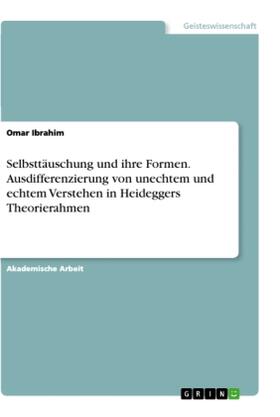 Geisteswissenschaft

Omar Ibrahim

Selbsttäuschung und ihre Formen. Ausdifferenzierung von unechtem und echtem Verstehen in Heideggers Theorierahmen

Akademische Arbeit

GRIN